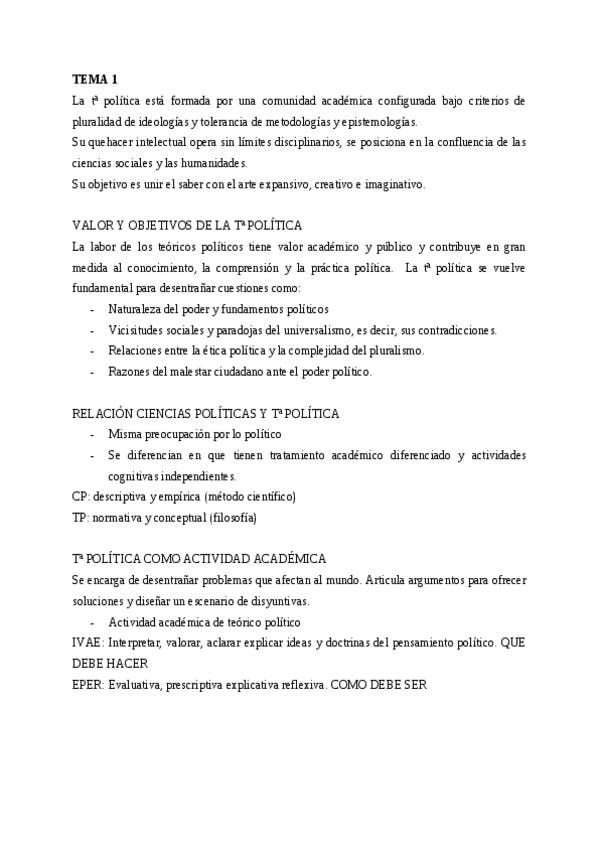 TEMA 1

La tª política está formada por una comunidad académica configurada bajo criterios de pluralidad de ideologías y tolerancia de metodologías y epistemologías.

Su quehacer intelectual opera sin límites disciplinarios, se posiciona en la confluencia de las ciencias sociales y las humanidades.

Su objetivo es unir el saber con el arte expansivo, creativo e imaginativo.

VALOR Y OBJETIVOS DE LA Tª POLÍTICA

La labor de los teóricos políticos tiene valor académico y público y contribuye en gran medida al conocimiento, la comprensión y la práctica política. La tª política se vuelve fundamental para desentrañar cuestiones como:

- Naturaleza del poder y fundamentos políticos
- Vicisitudes sociales y paradojas del universalismo, es decir, sus contradicciones.
- Relaciones entre la ética política y la complejidad del pluralismo.
- Razones del malestar ciudadano ante el poder político.

RELACIÓN CIENCIAS POLÍTICAS Y Tª POLÍTICA

- Misma preocupación por lo político
- Se diferencian en que tienen tratamiento académico diferenciado y actividades cognitivas independientes.

CP: descriptiva y empírica (método científico)

TP: normativa y conceptual (filosofía)

Tª POLÍTICA COMO ACTIVIDAD ACADÉMICA

Se encarga de desentrañar problemas que afectan al mundo. Articula argumentos para ofrecer soluciones y diseñar un escenario de disyuntivas.

- Actividad académica de teórico político

IVAE: Interpretar, valorar, aclarar explicar ideas y doctrinas del pensamiento político. QUE DEBE HACER

EPER: Evaluativa, prescriptiva explicativa reflexiva. COMO DEBE SER